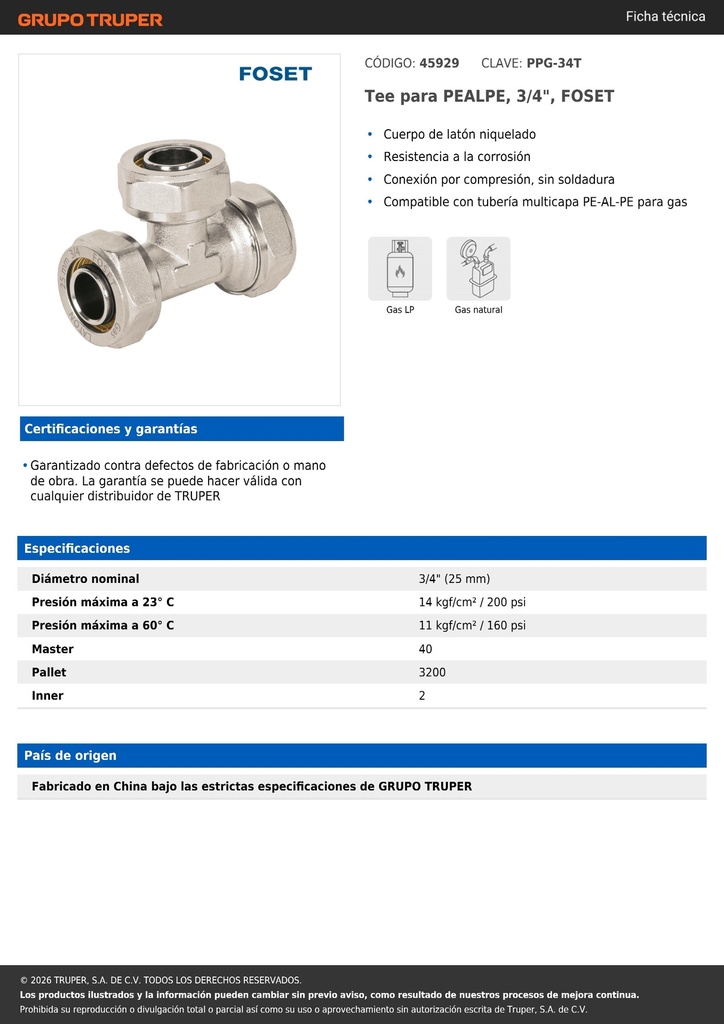 GRUPO TRUPER

Ficha técnica

FOSET

CÓDIGO: 45929 CLAVE: PPG-34T

Tee para PEALPE, 3/4", FOSET

• Cuerpo de latón niquelado
• Resistencia a la corrosión
• Conexión por compresión, sin soldadura
• Compatible con tubería multicapa PE-AL-PE para gas

Gas LP

Gas natural

Certificaciones y garantías

• Garantizado contra defectos de fabricación o mano de obra. La garantía se puede hacer válida con cualquier distribuidor de TRUPER

Especificaciones

| Diámetro nominal | 3/4" (25 mm) |
|---|---|
| Presión máxima a 23° C | 14 kgf/cm² / 200 psi |
| Presión máxima a 60° C | 11 kgf/cm² / 160 psi |
| Master | 40 |
| Pallet | 3200 |
| Inner | 2 |

País de origen

Fabricado en China bajo las estrictas especificaciones de GRUPO TRUPER

© 2026 TRUPER, S.A. DE C.V. TODOS LOS DERECHOS RESERVADOS.
Los productos ilustrados y la información pueden cambiar sin previo aviso, como resultado de nuestros procesos de mejora continua.
Prohibida su reproducción o divulgación total o parcial así como su uso o aprovechamiento sin autorización escrita de Truper, S.A. de C.V.